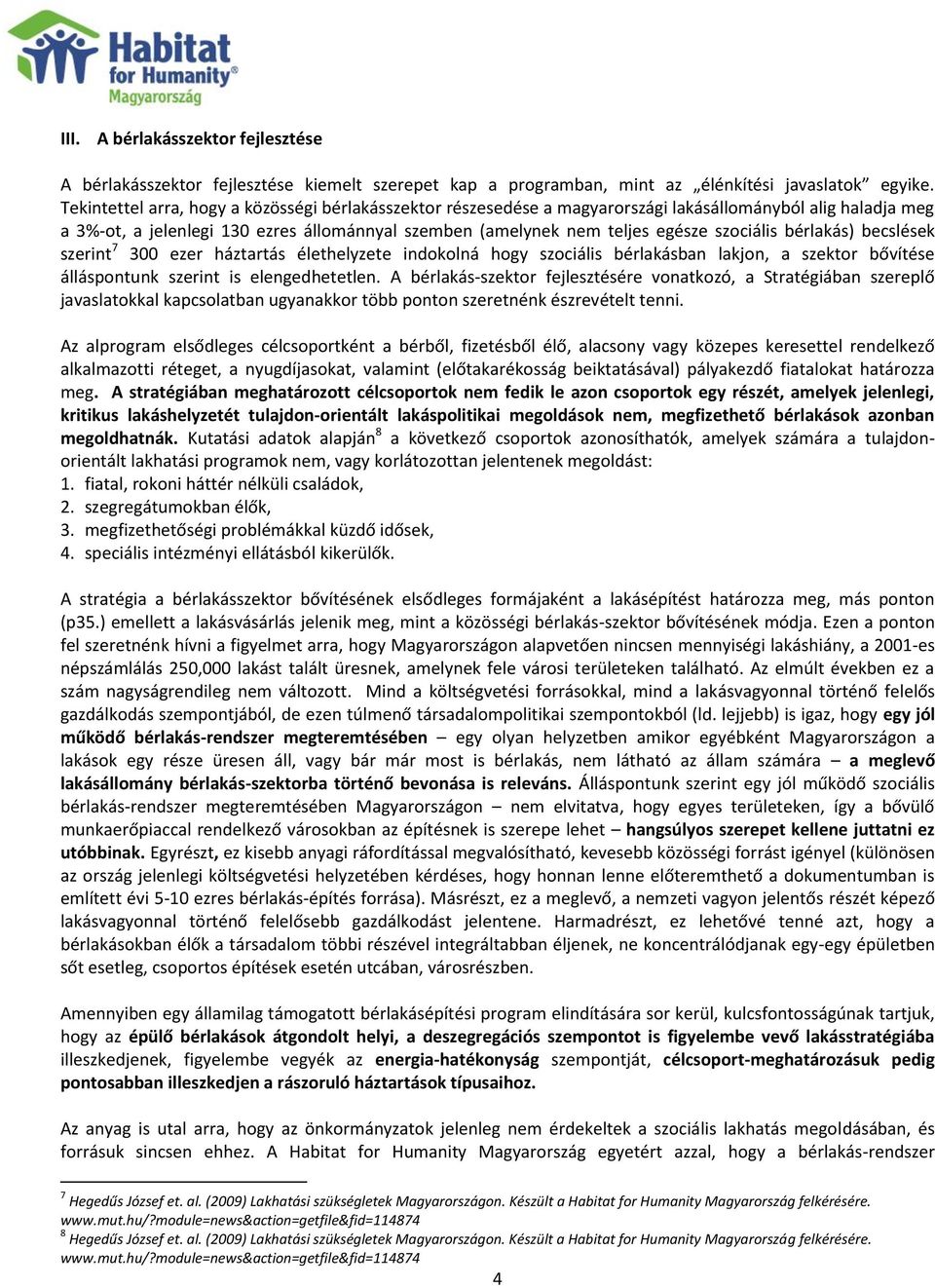 Habitat for Humanity® Magyarország

III. A bérlakásszektor fejlesztése

A bérlakásszektor fejlesztése kiemelt szerepet kap a programban, mint az „élénkítési javaslatok" egyike. Tekintettel arra, hogy a közösségi bérlakásszektor részesedése a magyarországi lakásállományból alig haladja meg a 3%-ot, a jelenlegi 130 ezres állománnyal szemben (amelynek nem teljes egésze szociális bérlakás) becslések szerint$^7$ 300 ezer háztartás élethelyzete indokolná hogy szociális bérlakásban lakjon, a szektor bővítése álláspontunk szerint is elengedhetetlen. A bérlakás-szektor fejlesztésére vonatkozó, a Stratégiában szereplő javaslatokkal kapcsolatban ugyanakkor több ponton szeretnénk észrevételt tenni.

Az alprogram elsődleges célcsoportként a bérből, fizetésből élő, alacsony vagy közepes keresettel rendelkező alkalmazotti réteget, a nyugdíjasokat, valamint (előtakarékosság beiktatásával) pályakezdő fiatalokat határozza meg. A stratégiában meghatározott célcsoportok nem fedik le azon csoportok egy részét, amelyek jelenlegi, kritikus lakáshelyzetét tulajdon-orientált lakáspolitikai megoldások nem, megfizethető bérlakások azonban megoldhatnák. Kutatási adatok alapján$^8$ a következő csoportok azonosíthatók, amelyek számára a tulajdon-orientált lakhatási programok nem, vagy korlátozottan jelentenek megoldást:
1. fiatal, rokoni háttér nélküli családok,
2. szegregátumokban élők,
3. megfizethetőségi problémákkal küzdő idősek,
4. speciális intézményi ellátásból kikerülők.

A stratégia a bérlakásszektor bővítésének elsődleges formájaként a lakásépítést határozza meg, más ponton (p35.) emellett a lakásvásárlás jelenik meg, mint a közösségi bérlakás-szektor bővítésének módja. Ezen a ponton fel szeretnénk hívni a figyelmet arra, hogy Magyarországon alapvetően nincsen mennyiségi lakáshiány, a 2001-es népszámlálás 250,000 lakást talált üresnek, amelynek fele városi területeken található. Az elmúlt években ez a szám nagyságrendileg nem változott. Mind a költségvetési forrásokkal, mind a lakásvagyonnal történő felelős gazdálkodás szempontjából, de ezen túlmenő társadalompolitikai szempontokból (ld. lejjebb) is igaz, hogy egy jól működő bérlakás-rendszer megteremtésében – egy olyan helyzetben amikor egyébként Magyarországon a lakások egy része üresen áll, vagy bár már most is bérlakás, nem látható az állam számára – a meglevő lakásállomány bérlakás-szektorba történő bevonása is releváns. Álláspontunk szerint egy jól működő szociális bérlakás-rendszer megteremtésében Magyarországon – nem elvitatva, hogy egyes területeken, így a bővülő munkaerőpiaccal rendelkező városokban az építésnek is szerepe lehet – hangsúlyos szerepet kellene juttatni ez utóbbinak. Egyrészt, ez kisebb anyagi ráfordítással megvalósítható, kevesebb közösségi forrást igényel (különösen az ország jelenlegi költségvetési helyzetében kérdéses, hogy honnan lenne előteremthető a dokumentumban is említett évi 5-10 ezres bérlakás-építés forrása). Másrészt, ez a meglevő, a nemzeti vagyon jelentős részét képező lakásvagyonnal történő felelősebb gazdálkodást jelentene. Harmadrészt, ez lehetővé tenné azt, hogy a bérlakásokban élők a társadalom többi részével integráltabban éljenek, ne koncentrálódjanak egy-egy épületben sőt esetleg, csoportos építések esetén utcában, városrészben.

Amennyiben egy államilag támogatott bérlakásépítési program elindítására sor kerül, kulcsfontosságúnak tartjuk, hogy az épülő bérlakások átgondolt helyi, a deszegregációs szempontot is figyelembe vevő lakásstratégiába illeszkedjenek, figyelembe vegyék az energia-hatékonyság szempontját, célcsoport-meghatározásuk pedig pontosabban illeszkedjen a rászoruló háztartások típusaihoz.

Az anyag is utal arra, hogy az önkormányzatok jelenleg nem érdekeltek a szociális lakhatás megoldásában, és forrásuk sincsen ehhez. A Habitat for Humanity Magyarország egyetért azzal, hogy a bérlakás-rendszer

$^7$ Hegedűs József et. al. (2009) Lakhatási szükségletek Magyarországon. Készült a Habitat for Humanity Magyarország felkérésére. www.mut.hu/?module=news&action=getfile&fid=114874
$^8$ Hegedűs József et. al. (2009) Lakhatási szükségletek Magyarországon. Készült a Habitat for Humanity Magyarország felkérésére. www.mut.hu/?module=news&action=getfile&fid=114874

4